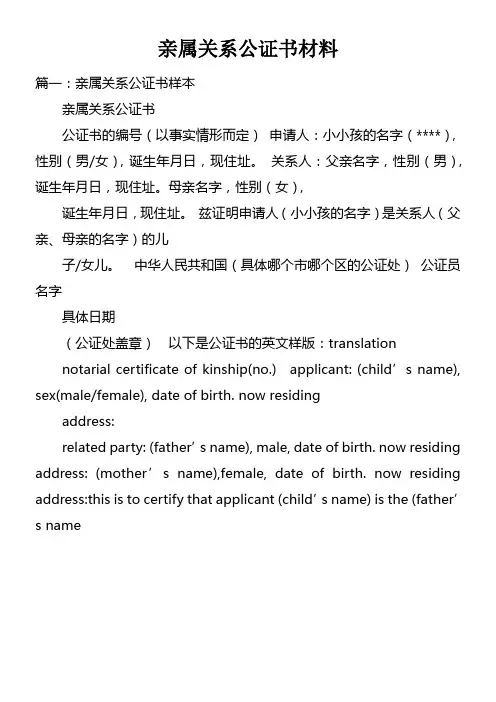 亲属关系公证书材料

篇一：亲属关系公证书样本

亲属关系公证书

公证书的编号（以事实情形而定） 申请人：小小孩的名字（****），性别（男/女），诞生年月日，现住址。 关系人：父亲名字，性别（男），诞生年月日，现住址。母亲名字，性别（女），

诞生年月日，现住址。 兹证明申请人（小小孩的名字）是关系人（父亲、母亲的名字）的儿

子/女儿。 中华人民共和国（具体哪个市哪个区的公证处） 公证员名字

具体日期

（公证处盖章） 以下是公证书的英文样版：translation

notarial certificate of kinship(no.) applicant: (child’s name), sex(male/female), date of birth. now residing

address:

related party: (father’s name), male, date of birth. now residing address: (mother’s name),female, date of birth. now residing address:this is to certify that applicant (child’s name) is the (father’s name